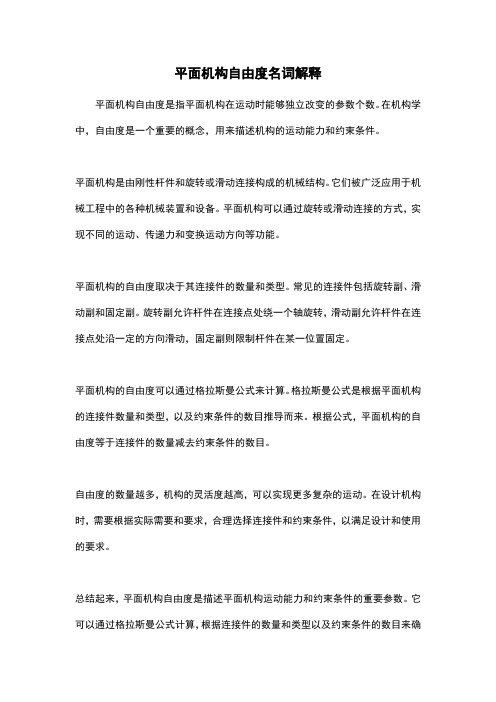 平面机构自由度名词解释

平面机构自由度是指平面机构在运动时能够独立改变的参数个数。在机构学中，自由度是一个重要的概念，用来描述机构的运动能力和约束条件。

平面机构是由刚性杆件和旋转或滑动连接构成的机械结构。它们被广泛应用于机械工程中的各种机械装置和设备。平面机构可以通过旋转或滑动连接的方式，实现不同的运动、传递力和变换运动方向等功能。

平面机构的自由度取决于其连接件的数量和类型。常见的连接件包括旋转副、滑动副和固定副。旋转副允许杆件在连接点处绕一个轴旋转，滑动副允许杆件在连接点处沿一定的方向滑动，固定副则限制杆件在某一位置固定。

平面机构的自由度可以通过格拉斯曼公式来计算。格拉斯曼公式是根据平面机构的连接件数量和类型，以及约束条件的数目推导而来。根据公式，平面机构的自由度等于连接件的数量减去约束条件的数目。

自由度的数量越多，机构的灵活度越高，可以实现更多复杂的运动。在设计机构时，需要根据实际需要和要求，合理选择连接件和约束条件，以满足设计和使用的要求。

总结起来，平面机构自由度是描述平面机构运动能力和约束条件的重要参数。它可以通过格拉斯曼公式计算，根据连接件的数量和类型以及约束条件的数目来确